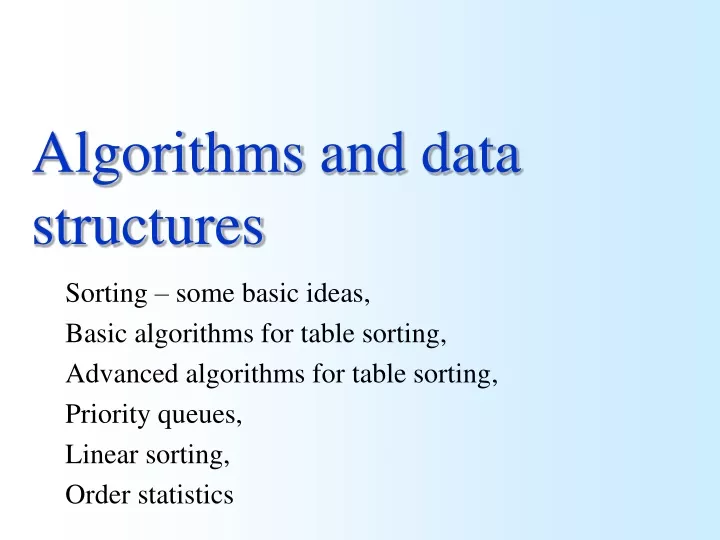 Algorithms and data structures

Sorting – some basic ideas,
Basic algorithms for table sorting,
Advanced algorithms for table sorting,
Priority queues,
Linear sorting,
Order statistics